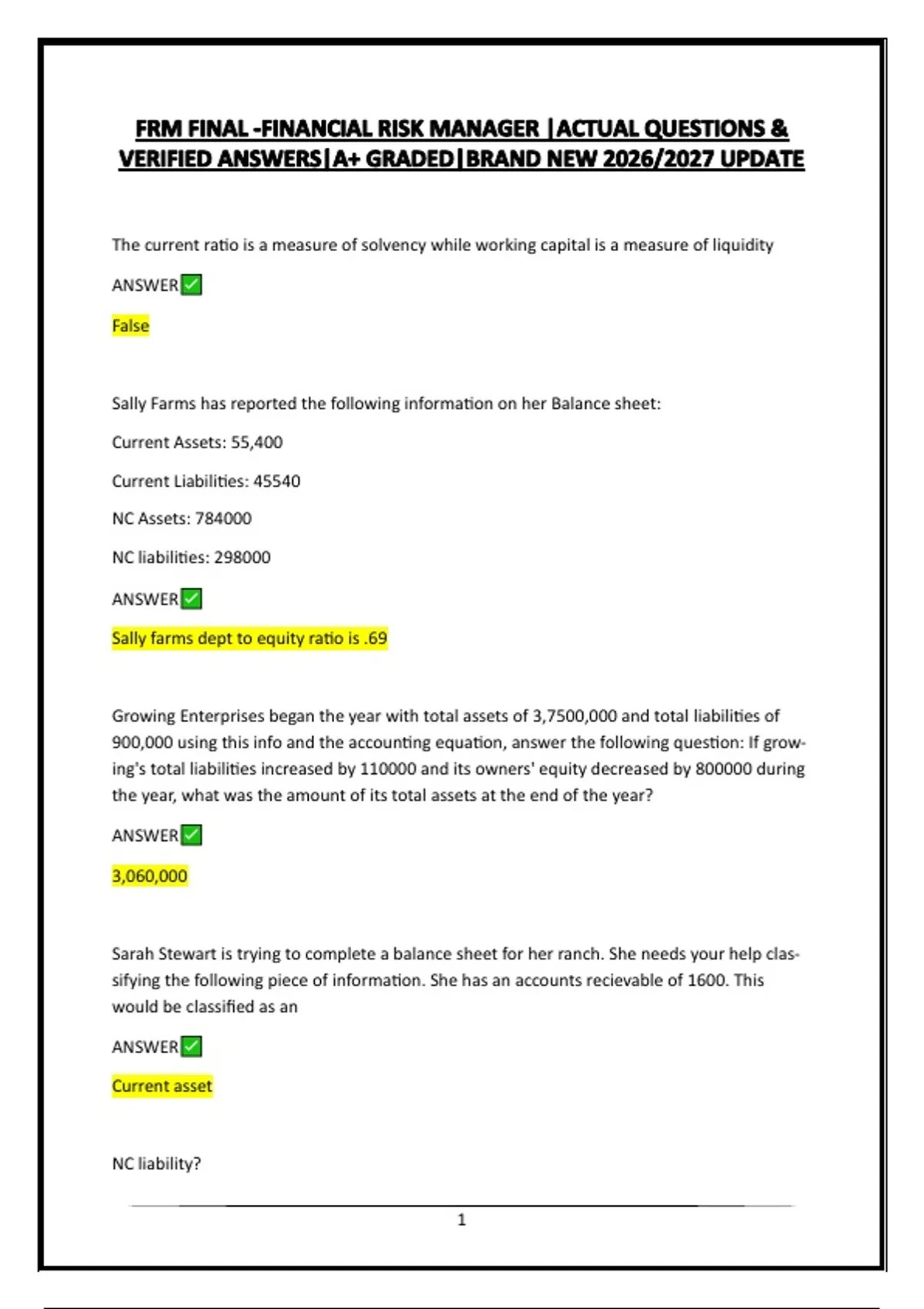 FRM FINAL -FINANCIAL RISK MANAGER |ACTUAL QUESTIONS & VERIFIED ANSWERS|A+ GRADED|BRAND NEW 2026/2027 UPDATE

The current ratio is a measure of solvency while working capital is a measure of liquidity

ANSWER✅

False

Sally Farms has reported the following information on her Balance sheet:

Current Assets: 55,400

Current Liabilities: 45540

NC Assets: 784000

NC liabilities: 298000

ANSWER✅

Sally farms dept to equity ratio is .69

Growing Enterprises began the year with total assets of 3,7500,000 and total liabilities of 900,000 using this info and the accounting equation, answer the following question: If growing's total liabilities increased by 110000 and its owners' equity decreased by 800000 during the year, what was the amount of its total assets at the end of the year?

ANSWER✅

3,060,000

Sarah Stewart is trying to complete a balance sheet for her ranch. She needs your help classifying the following piece of information. She has an accounts recievable of 1600. This would be classified as an

ANSWER✅

Current asset

NC liability?

1